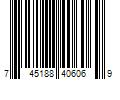 7 45188 40606 9